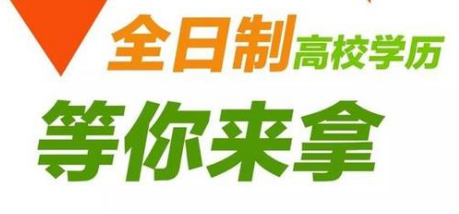 全日制高校学历

等你来拿